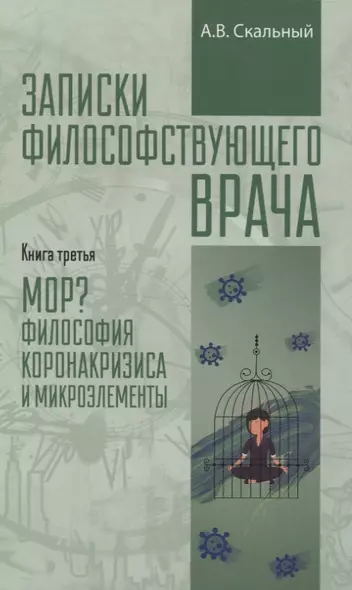 А.В. Скальный

ЗАПИСКИ ФИЛОСОФСТВУЮЩЕГО ВРАЧА

Книга третья

МОР? ФИЛОСОФИЯ КОРОНАКРИЗИСА И МИКРОЭЛЕМЕНТЫ